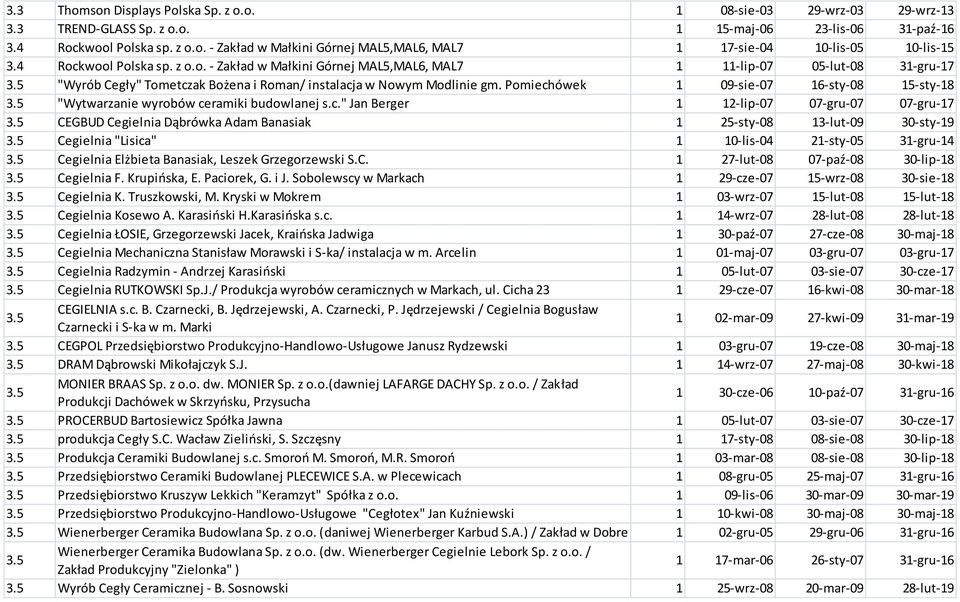 | 3.3 | Thomson Displays Polska Sp. z o.o. | 1 | 08-sie-03 | 29-wrz-03 | 29-wrz-13 |
|---|---|---|---|---|---|
| 3.3 | TREND-GLASS Sp. z o.o. | 1 | 15-maj-06 | 23-lis-06 | 31-paź-16 |
| 3.4 | Rockwool Polska sp. z o.o. - Zakład w Małkini Górnej MAL5,MAL6, MAL7 | 1 | 17-sie-04 | 10-lis-05 | 10-lis-15 |
| 3.4 | Rockwool Polska sp. z o.o. - Zakład w Małkini Górnej MAL5,MAL6, MAL7 | 1 | 11-lip-07 | 05-lut-08 | 31-gru-17 |
| 3.5 | "Wyrób Cegły" Tometczak Bożena i Roman/ instalacja w Nowym Modlinie gm. Pomiechówek | 1 | 09-sie-07 | 16-sty-08 | 15-sty-18 |
| 3.5 | "Wytwarzanie wyrobów ceramiki budowlanej s.c." Jan Berger | 1 | 12-lip-07 | 07-gru-07 | 07-gru-17 |
| 3.5 | CEGBUD Cegielnia Dąbrówka Adam Banasiak | 1 | 25-sty-08 | 13-lut-09 | 30-sty-19 |
| 3.5 | Cegielnia "Lisica" | 1 | 10-lis-04 | 21-sty-05 | 31-gru-14 |
| 3.5 | Cegielnia Elżbieta Banasiak, Leszek Grzegorzewski S.C. | 1 | 27-lut-08 | 07-paź-08 | 30-lip-18 |
| 3.5 | Cegielnia F. Krupińska, E. Paciorek, G. i J. Sobolewscy w Markach | 1 | 29-cze-07 | 15-wrz-08 | 30-sie-18 |
| 3.5 | Cegielnia K. Truszkowski, M. Kryski w Mokrem | 1 | 03-wrz-07 | 15-lut-08 | 15-lut-18 |
| 3.5 | Cegielnia Kosewo A. Karasiński H.Karasińska s.c. | 1 | 14-wrz-07 | 28-lut-08 | 28-lut-18 |
| 3.5 | Cegielnia ŁOSIE, Grzegorzewski Jacek, Kraińska Jadwiga | 1 | 30-paź-07 | 27-cze-08 | 30-maj-18 |
| 3.5 | Cegielnia Mechaniczna Stanisław Morawski i S-ka/ instalacja w m. Arcelin | 1 | 01-maj-07 | 03-gru-07 | 03-gru-17 |
| 3.5 | Cegielnia Radzymin - Andrzej Karasiński | 1 | 05-lut-07 | 03-sie-07 | 30-cze-17 |
| 3.5 | Cegielnia RUTKOWSKI Sp.J./ Produkcja wyrobów ceramicznych w Markach, ul. Cicha 23 | 1 | 29-cze-07 | 16-kwi-08 | 30-mar-18 |
| 3.5 | CEGIELNIA s.c. B. Czarnecki, B. Jędrzejewski, A. Czarnecki, P. Jędrzejewski / Cegielnia Bogusław Czarnecki i S-ka w m. Marki | 1 | 02-mar-09 | 27-kwi-09 | 31-mar-19 |
| 3.5 | CEGPOL Przedsiębiorstwo Produkcyjno-Handlowo-Usługowe Janusz Rydzewski | 1 | 03-gru-07 | 19-cze-08 | 30-maj-18 |
| 3.5 | DRAM Dąbrowski Mikołajczyk S.J. | 1 | 14-wrz-07 | 27-maj-08 | 30-kwi-18 |
| 3.5 | MONIER BRAAS Sp. z o.o. dw. MONIER Sp. z o.o.(dawniej LAFARGE DACHY Sp. z o.o. / Zakład Produkcji Dachówek w Skrzyńsku, Przysucha | 1 | 30-cze-06 | 10-paź-07 | 31-gru-16 |
| 3.5 | PROCERBUD Bartosiewicz Spółka Jawna | 1 | 05-lut-07 | 03-sie-07 | 30-cze-17 |
| 3.5 | produkcja Cegły S.C. Wacław Zieliński, S. Szczęsny | 1 | 17-sty-08 | 08-sie-08 | 30-lip-18 |
| 3.5 | Produkcja Ceramiki Budowlanej s.c. Smoroń M. Smoroń, M.R. Smoroń | 1 | 03-mar-08 | 08-sie-08 | 30-lip-18 |
| 3.5 | Przedsiębiorstwo Ceramiki Budowlanej PLECEWICE S.A. w Plecewicach | 1 | 08-gru-05 | 25-maj-07 | 31-gru-16 |
| 3.5 | Przedsiębiorstwo Kruszyw Lekkich "Keramzyt" Spółka z o.o. | 1 | 09-lis-06 | 30-mar-09 | 30-mar-19 |
| 3.5 | Przedsiębiorstwo Produkcyjno-Handlowo-Usługowe "Cegłotex" Jan Kuźniewski | 1 | 10-kwi-08 | 30-maj-08 | 30-maj-18 |
| 3.5 | Wienerberger Ceramika Budowlana Sp. z o.o. (daniwej Wienerberger Karbud S.A.) / Zakład w Dobre | 1 | 02-gru-05 | 29-gru-06 | 31-gru-16 |
| 3.5 | Wienerberger Ceramika Budowlana Sp. z o.o. (dw. Wienerberger Cegielnie Lebork Sp. z o.o. / Zakład Produkcyjny "Zielonka" ) | 1 | 17-mar-06 | 26-sty-07 | 31-gru-16 |
| 3.5 | Wyrób Cegły Ceramicznej - B. Sosnowski | 1 | 25-wrz-08 | 20-mar-09 | 28-lut-19 |